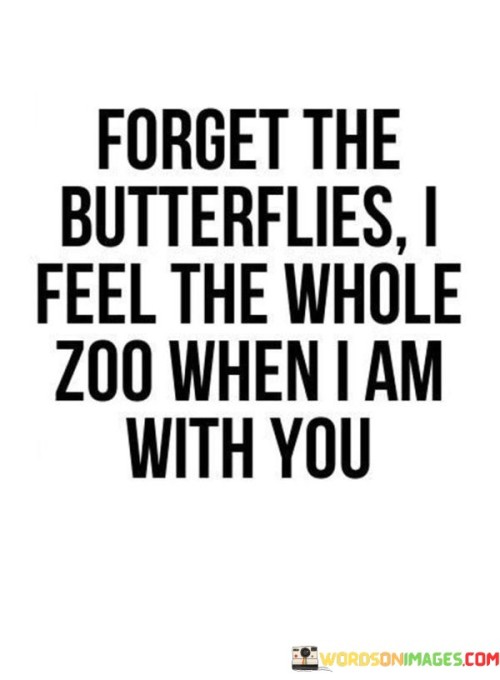 FORGET THE BUTTERFLIES, I FEEL THE WHOLE ZOO WHEN I AM WITH YOU

WORDSONIMAGES.COM